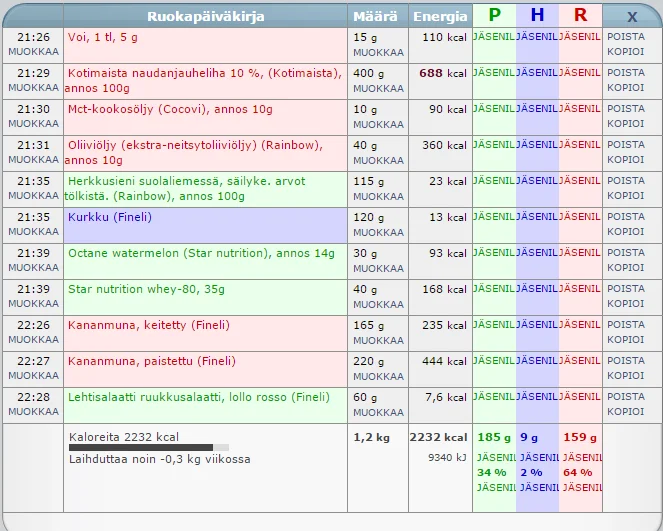 | | Ruokapäiväkirja | Määrä | Energia | P | H | R | X |
|---|---|---|---|---|---|---|---|
| 21:26 MUOKKAA | Voi, 1 tl, 5 g | 15 g MUOKKAA | 110 kcal | JÄSENIL | JÄSENIL | JÄSENIL | POISTA KOPIOI |
| 21:29 MUOKKAA | Kotimaista naudanjauheliha 10 %, (Kotimaista), annos 100g | 400 g MUOKKAA | 688 kcal | JÄSENIL | JÄSENIL | JÄSENIL | POISTA KOPIOI |
| 21:30 MUOKKAA | Mct-kookosöljy (Cocovi), annos 10g | 10 g MUOKKAA | 90 kcal | JÄSENIL | JÄSENIL | JÄSENIL | POISTA KOPIOI |
| 21:31 MUOKKAA | Oliiviöljy (ekstra-neitsytoliiviöljy) (Rainbow), annos 10g | 40 g MUOKKAA | 360 kcal | JÄSENIL | JÄSENIL | JÄSENIL | POISTA KOPIOI |
| 21:35 MUOKKAA | Herkkusieni suolaliemessä, säilyke. arvot tölkistä. (Rainbow), annos 100g | 115 g MUOKKAA | 23 kcal | JÄSENIL | JÄSENIL | JÄSENIL | POISTA KOPIOI |
| 21:35 MUOKKAA | Kurkku (Fineli) | 120 g MUOKKAA | 13 kcal | JÄSENIL | JÄSENIL | JÄSENIL | POISTA KOPIOI |
| 21:39 MUOKKAA | Octane watermelon (Star nutrition), annos 14g | 30 g MUOKKAA | 93 kcal | JÄSENIL | JÄSENIL | JÄSENIL | POISTA KOPIOI |
| 21:39 MUOKKAA | Star nutrition whey-80, 35g | 40 g MUOKKAA | 168 kcal | JÄSENIL | JÄSENIL | JÄSENIL | POISTA KOPIOI |
| 22:26 MUOKKAA | Kananmuna, keitetty (Fineli) | 165 g MUOKKAA | 235 kcal | JÄSENIL | JÄSENIL | JÄSENIL | POISTA KOPIOI |
| 22:27 MUOKKAA | Kananmuna, paistettu (Fineli) | 220 g MUOKKAA | 444 kcal | JÄSENIL | JÄSENIL | JÄSENIL | POISTA KOPIOI |
| 22:28 MUOKKAA | Lehtisalaatti ruukkusalaatti, lollo rosso (Fineli) | 60 g MUOKKAA | 7,6 kcal | JÄSENIL | JÄSENIL | JÄSENIL | POISTA KOPIOI |
| | Kaloreita 2232 kcal Laihduttaa noin -0,3 kg viikossa | 1,2 kg | 2232 kcal 9340 kJ | 185 g JÄSENIL 34 % JÄSENIL | 9 g JÄSENIL 2 % JÄSENIL | 159 g JÄSENIL 64 % JÄSENIL | |